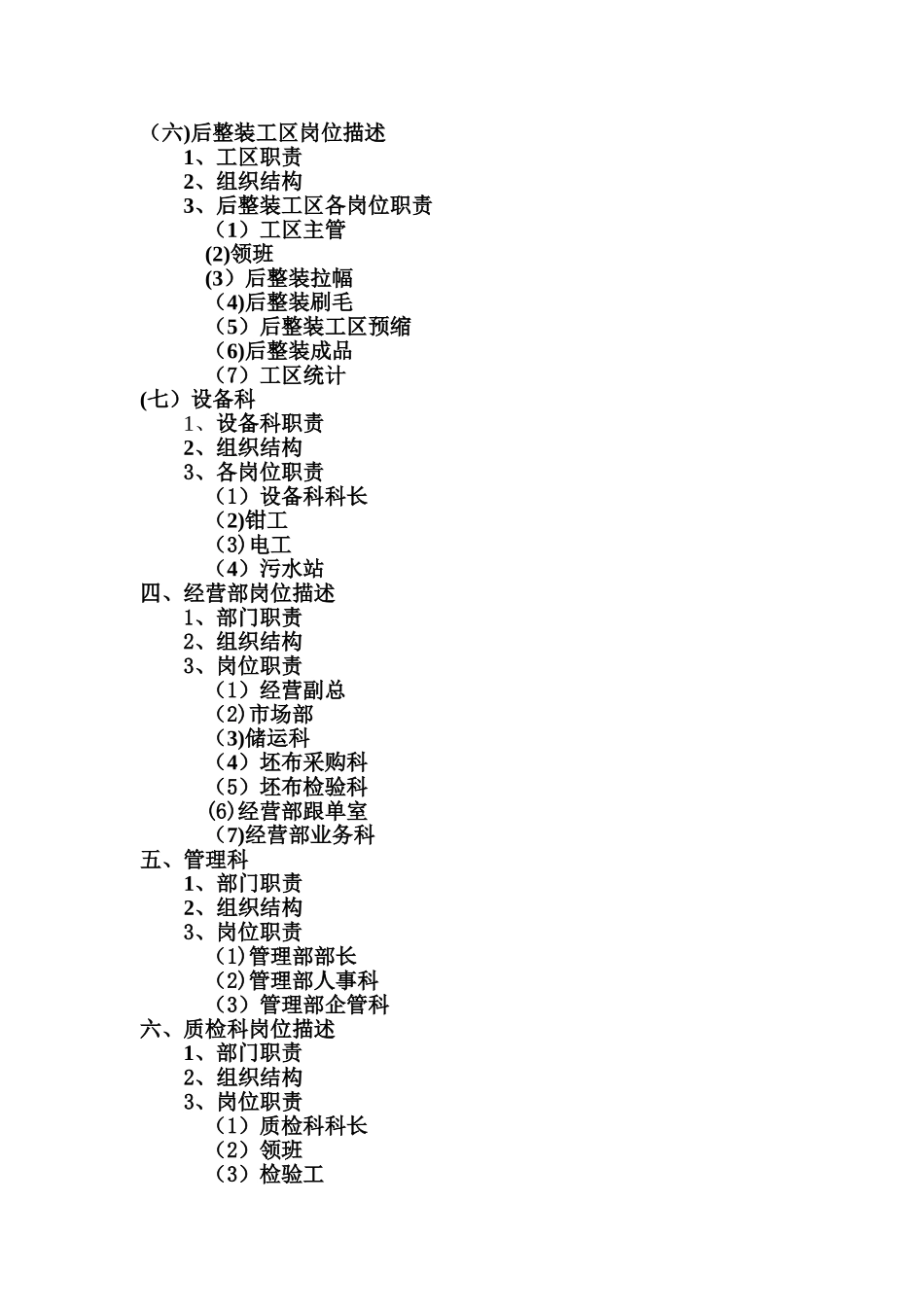 （六)后整装工区岗位描述
1、工区职责
2、组织结构
3、后整装工区各岗位职责
（1）工区主管
(2)领班
(3）后整装拉幅
（4)后整装刷毛
（5）后整装工区预缩
（6)后整装成品
（7）工区统计
(七）设备科
1、设备科职责
2、组织结构
3、各岗位职责
（1）设备科科长
（2)钳工
（3)电工
（4）污水站
四、经营部岗位描述
1、部门职责
2、组织结构
3、岗位职责
（1）经营副总
（2)市场部
（3)储运科
（4）坯布采购科
（5）坯布检验科
⑹经营部跟单室
（7)经营部业务科
五、管理科
1、部门职责
2、组织结构
3、岗位职责
（1)管理部部长
（2)管理部人事科
（3）管理部企管科
六、质检科岗位描述
1、部门职责
2、组织结构
3、岗位职责
（1）质检科科长
（2）领班
（3）检验工